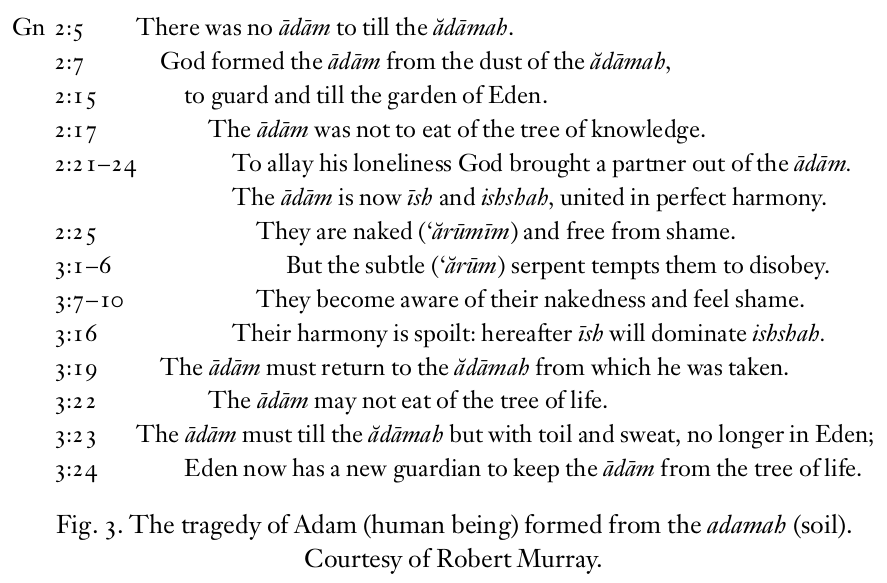 Gn 2:5 There was no ādām to till the ădāmah.
2:7 God formed the ādām from the dust of the ădāmah,
2:15 to guard and till the garden of Eden.
2:17 The ādām was not to eat of the tree of knowledge.
2:21–24 To allay his loneliness God brought a partner out of the ādām.
The ādām is now īsh and ishshah, united in perfect harmony.
2:25 They are naked ('ărūmīm) and free from shame.
3:1–6 But the subtle ('ărūm) serpent tempts them to disobey.
3:7–10 They become aware of their nakedness and feel shame.
3:16 Their harmony is spoilt: hereafter īsh will dominate ishshah.
3:19 The ādām must return to the ădāmah from which he was taken.
3:22 The ādām may not eat of the tree of life.
3:23 The ādām must till the ădāmah but with toil and sweat, no longer in Eden;
3:24 Eden now has a new guardian to keep the ādām from the tree of life.

Fig. 3. The tragedy of Adam (human being) formed from the adamah (soil). Courtesy of Robert Murray.